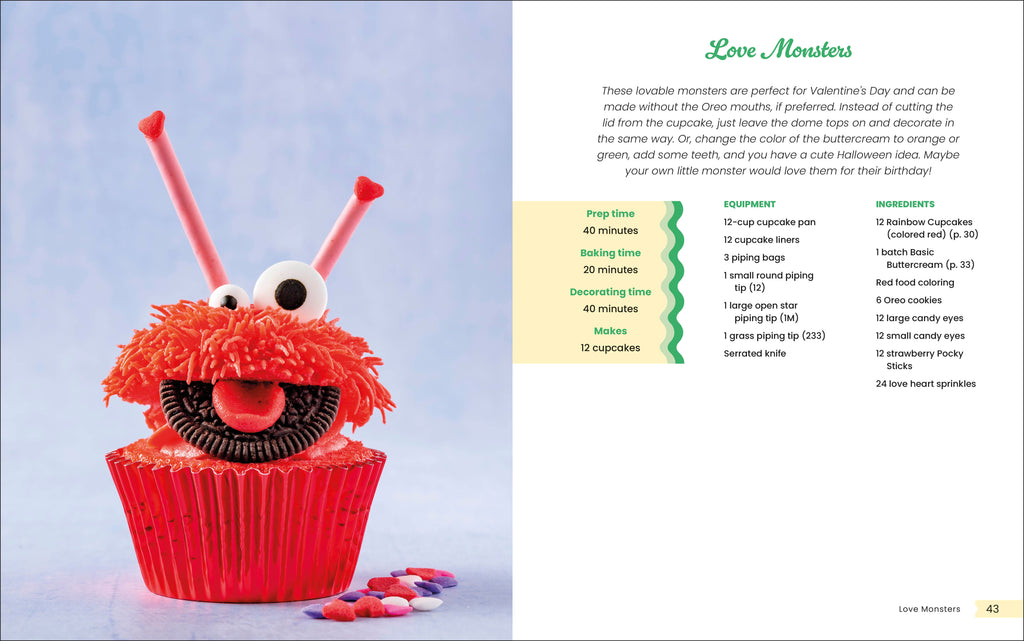 Love Monsters

These lovable monsters are perfect for Valentine's Day and can be made without the Oreo mouths, if preferred. Instead of cutting the lid from the cupcake, just leave the dome tops on and decorate in the same way. Or, change the color of the buttercream to orange or green, add some teeth, and you have a cute Halloween idea. Maybe your own little monster would love them for their birthday!

Prep time
40 minutes

Baking time
20 minutes

Decorating time
40 minutes

Makes
12 cupcakes

EQUIPMENT
12-cup cupcake pan
12 cupcake liners
3 piping bags
1 small round piping tip (12)
1 large open star piping tip (1M)
1 grass piping tip (233)
Serrated knife

INGREDIENTS
12 Rainbow Cupcakes (colored red) (p. 30)
1 batch Basic Buttercream (p. 33)
Red food coloring
6 Oreo cookies
12 large candy eyes
12 small candy eyes
12 strawberry Pocky Sticks
24 love heart sprinkles

Love Monsters 43